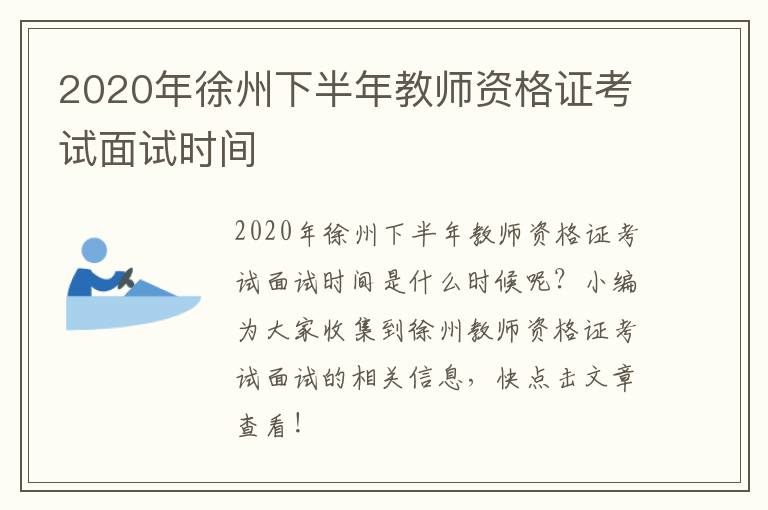 2020年徐州下半年教师资格证考试面试时间

2020年徐州下半年教师资格证考试面试时间是什么时候呢？小编为大家收集到徐州教师资格证考试面试的相关信息，快点击文章查看！